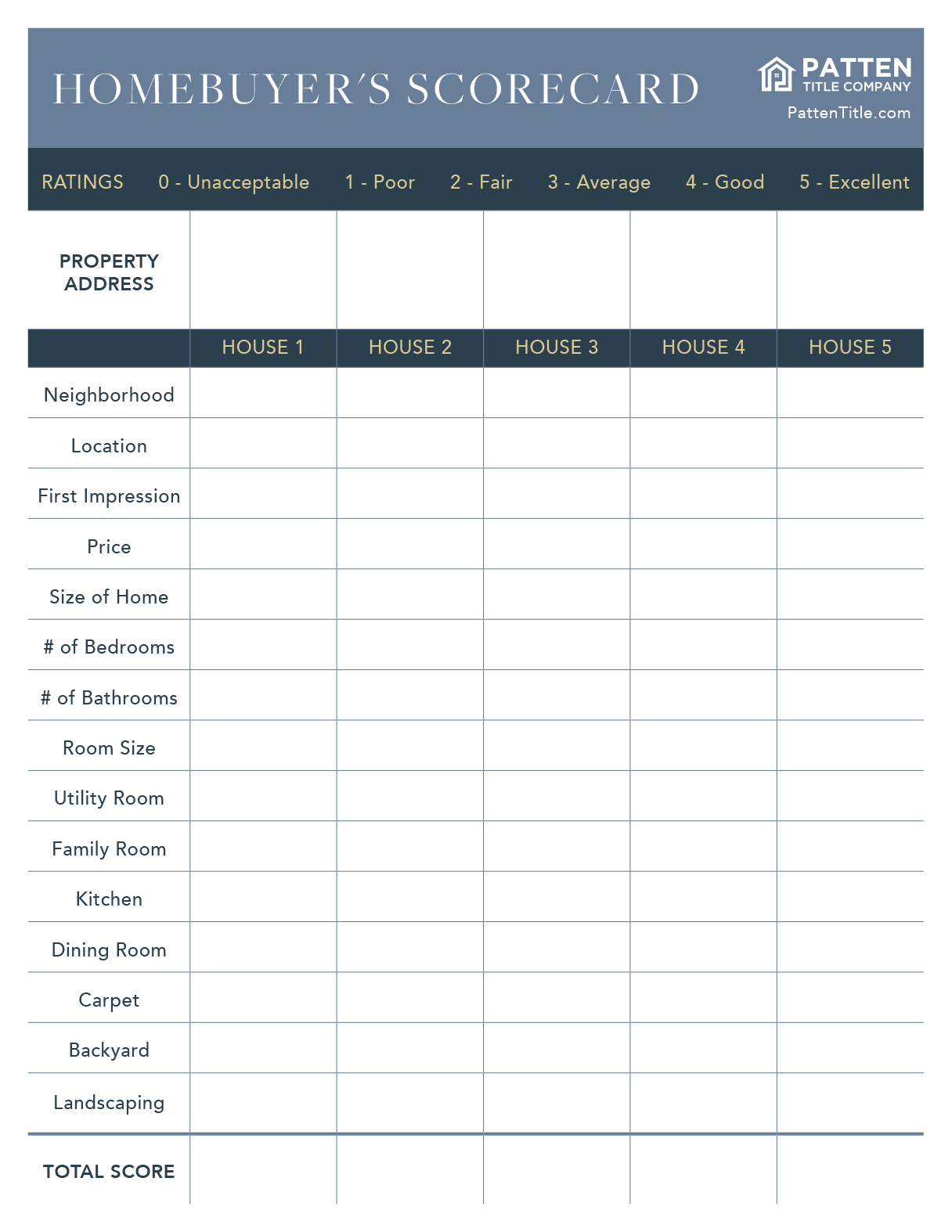 HOMEBUYER'S SCORECARD

PATTEN
TITLE COMPANY
PattenTitle.com

RATINGS 0 - Unacceptable 1 - Poor 2 - Fair 3 - Average 4 - Good 5 - Excellent

| PROPERTY ADDRESS | | | | | |
|---|---|---|---|---|---|
| | HOUSE 1 | HOUSE 2 | HOUSE 3 | HOUSE 4 | HOUSE 5 |
| Neighborhood | | | | | |
| Location | | | | | |
| First Impression | | | | | |
| Price | | | | | |
| Size of Home | | | | | |
| # of Bedrooms | | | | | |
| # of Bathrooms | | | | | |
| Room Size | | | | | |
| Utility Room | | | | | |
| Family Room | | | | | |
| Kitchen | | | | | |
| Dining Room | | | | | |
| Carpet | | | | | |
| Backyard | | | | | |
| Landscaping | | | | | |
| TOTAL SCORE | | | | | |